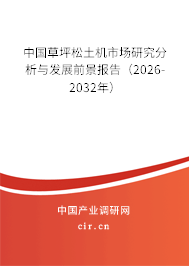 中国草坪松土机市场研究分析与发展前景报告（2026-2032年）

中国产业调研网
cir.cn